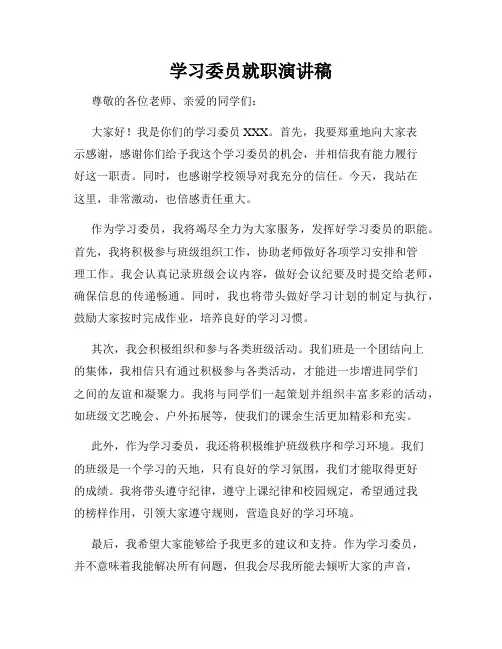 学习委员就职演讲稿

尊敬的各位老师、亲爱的同学们:

大家好！我是你们的学习委员 XXX。首先，我要郑重地向大家表示感谢，感谢你们给予我这个学习委员的机会，并相信我有能力履行好这一职责。同时，也感谢学校领导对我充分的信任。今天，我站在这里，非常激动，也倍感责任重大。

作为学习委员，我将竭尽全力为大家服务，发挥好学习委员的职能。首先，我将积极参与班级组织工作，协助老师做好各项学习安排和管理工作。我会认真记录班级会议内容，做好会议纪要及时提交给老师，确保信息的传递畅通。同时，我也将带头做好学习计划的制定与执行，鼓励大家按时完成作业，培养良好的学习习惯。

其次，我会积极组织和参与各类班级活动。我们班是一个团结向上的集体，我相信只有通过积极参与各类活动，才能进一步增进同学们之间的友谊和凝聚力。我将与同学们一起策划并组织丰富多彩的活动，如班级文艺晚会、户外拓展等，使我们的课余生活更加精彩和充实。

此外，作为学习委员，我还将积极维护班级秩序和学习环境。我们的班级是一个学习的天地，只有良好的学习氛围，我们才能取得更好的成绩。我将带头遵守纪律，遵守上课纪律和校园规定，希望通过我的榜样作用，引领大家遵守规则，营造良好的学习环境。

最后，我希望大家能够给予我更多的建议和支持。作为学习委员，并不意味着我能解决所有问题，但我会尽我所能去倾听大家的声音，